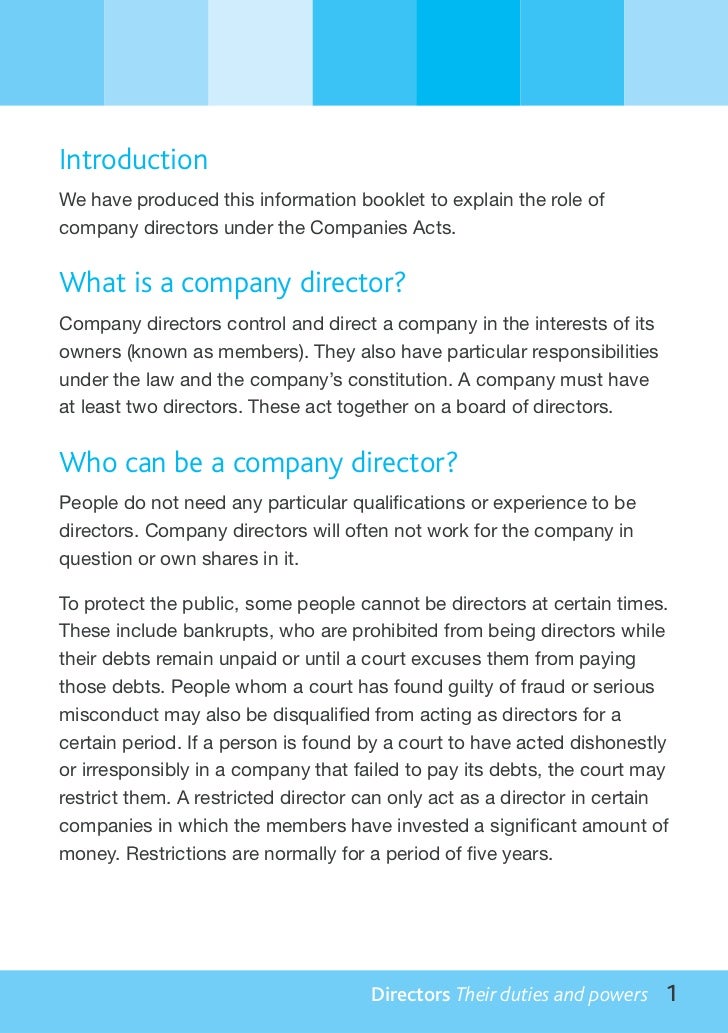 Introduction
We have produced this information booklet to explain the role of company directors under the Companies Acts.

What is a company director?
Company directors control and direct a company in the interests of its owners (known as members). They also have particular responsibilities under the law and the company's constitution. A company must have at least two directors. These act together on a board of directors.

Who can be a company director?
People do not need any particular qualifications or experience to be directors. Company directors will often not work for the company in question or own shares in it.

To protect the public, some people cannot be directors at certain times. These include bankrupts, who are prohibited from being directors while their debts remain unpaid or until a court excuses them from paying those debts. People whom a court has found guilty of fraud or serious misconduct may also be disqualified from acting as directors for a certain period. If a person is found by a court to have acted dishonestly or irresponsibly in a company that failed to pay its debts, the court may restrict them. A restricted director can only act as a director in certain companies in which the members have invested a significant amount of money. Restrictions are normally for a period of five years.

Directors Their duties and powers 1